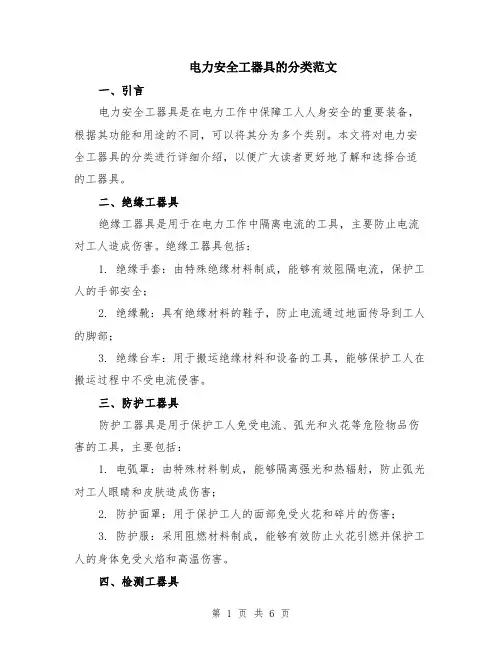 电力安全工器具的分类范文

一、引言

电力安全工器具是在电力工作中保障工人人身安全的重要装备，根据其功能和用途的不同，可以将其分为多个类别。本文将对电力安全工器具的分类进行详细介绍，以便广大读者更好地了解和选择合适的工器具。

二、绝缘工器具

绝缘工器具是用于在电力工作中隔离电流的工具，主要防止电流对工人造成伤害。绝缘工器具包括：

1. 绝缘手套：由特殊绝缘材料制成，能够有效阻隔电流，保护工人的手部安全；

2. 绝缘靴：具有绝缘材料的鞋子，防止电流通过地面传导到工人的脚部；

3. 绝缘台车：用于搬运绝缘材料和设备的工具，能够保护工人在搬运过程中不受电流侵害。

三、防护工器具

防护工器具是用于保护工人免受电流、弧光和火花等危险物品伤害的工具，主要包括：

1. 电弧罩：由特殊材料制成，能够隔离强光和热辐射，防止弧光对工人眼睛和皮肤造成伤害；

2. 防护面罩：用于保护工人的面部免受火花和碎片的伤害；

3. 防护服：采用阻燃材料制成，能够有效防止火花引燃并保护工人的身体免受火焰和高温伤害。

四、检测工器具

第 1 页 共 6 页